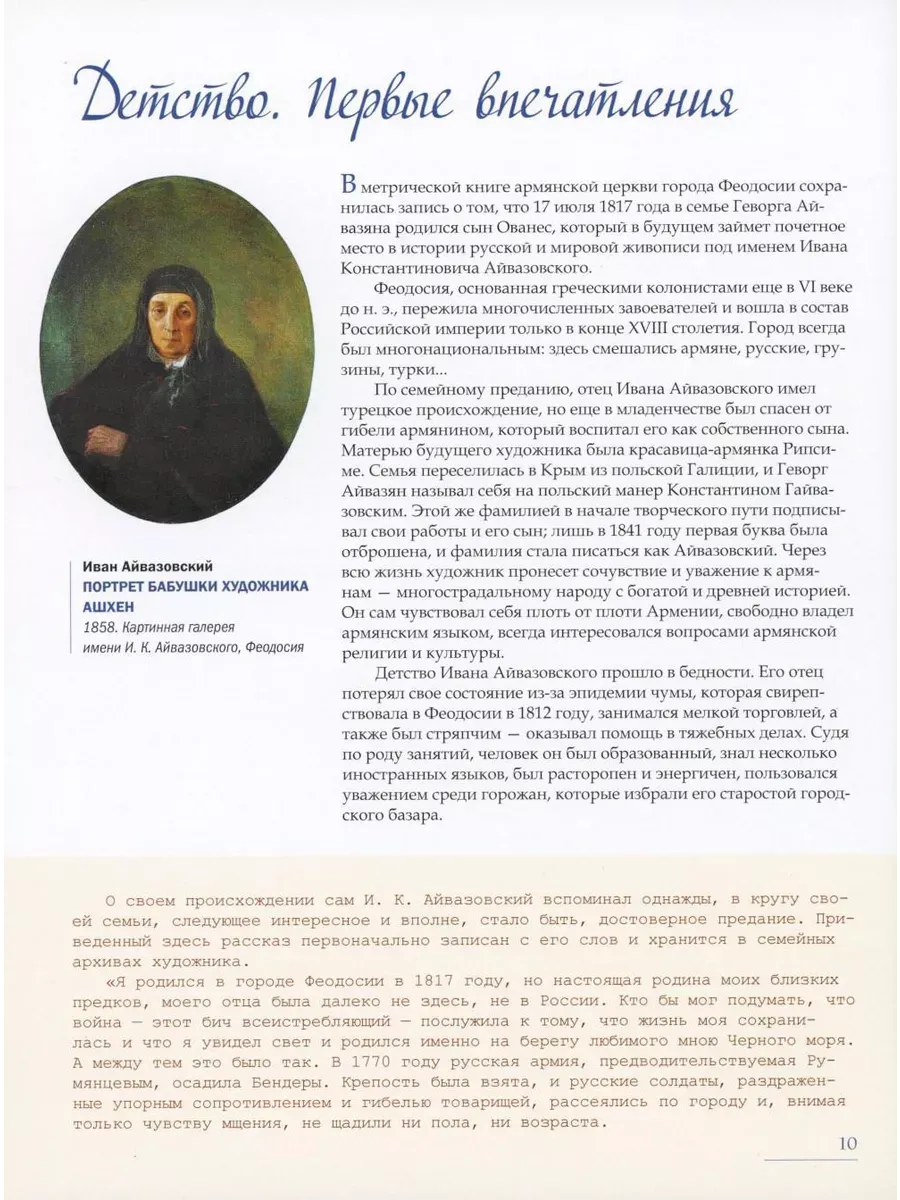 Детство. Первые впечатления

Иван Айвазовский
ПОРТРЕТ БАБУШКИ ХУДОЖНИКА АШХЕН
1858. Картинная галерея имени И. К. Айвазовского, Феодосия

В метрической книге армянской церкви города Феодосии сохранилась запись о том, что 17 июля 1817 года в семье Геворга Айвазяна родился сын Ованес, который в будущем займет почетное место в истории русской и мировой живописи под именем Ивана Константиновича Айвазовского.

Феодосия, основанная греческими колонистами еще в VI веке до н. э., пережила многочисленных завоевателей и вошла в состав Российской империи только в конце XVIII столетия. Город всегда был многонациональным: здесь смешались армяне, русские, грузины, турки...

По семейному преданию, отец Ивана Айвазовского имел турецкое происхождение, но еще в младенчестве был спасен от гибели армянином, который воспитал его как собственного сына. Матерью будущего художника была красавица-армянка Рипсиме. Семья переселилась в Крым из польской Галиции, и Геворг Айвазян называл себя на польский манер Константином Гайвазовским. Этой же фамилией в начале творческого пути подписывал свои работы и его сын; лишь в 1841 году первая буква была отброшена, и фамилия стала писаться как Айвазовский. Через всю жизнь художник пронесет сочувствие и уважение к армянам — многострадальному народу с богатой и древней историей. Он сам чувствовал себя плоть от плоти Армении, свободно владел армянским языком, всегда интересовался вопросами армянской религии и культуры.

Детство Ивана Айвазовского прошло в бедности. Его отец потерял свое состояние из-за эпидемии чумы, которая свирепствовала в Феодосии в 1812 году, занимался мелкой торговлей, а также был стряпчим — оказывал помощь в тяжебных делах. Судя по роду занятий, человек он был образованный, знал несколько иностранных языков, был расторопен и энергичен, пользовался уважением среди горожан, которые избрали его старостой городского базара.

О своем происхождении сам И. К. Айвазовский вспоминал однажды, в кругу своей семьи, следующее интересное и вполне, стало быть, достоверное предание. Приведенный здесь рассказ первоначально записан с его слов и хранится в семейных архивах художника.

«Я родился в городе Феодосии в 1817 году, но настоящая родина моих близких предков, моего отца была далеко не здесь, не в России. Кто бы мог подумать, что война — этот бич всеистребляющий — послужила к тому, что жизнь моя сохранилась и что я увидел свет и родился именно на берегу любимого мною Черного моря. А между тем это было так. В 1770 году русская армия, предводительствуемая Румянцевым, осадила Бендеры. Крепость была взята, и русские солдаты, раздраженные упорным сопротивлением и гибелью товарищей, рассеялись по городу и, внимая только чувству мщения, не щадили ни пола, ни возраста.

10